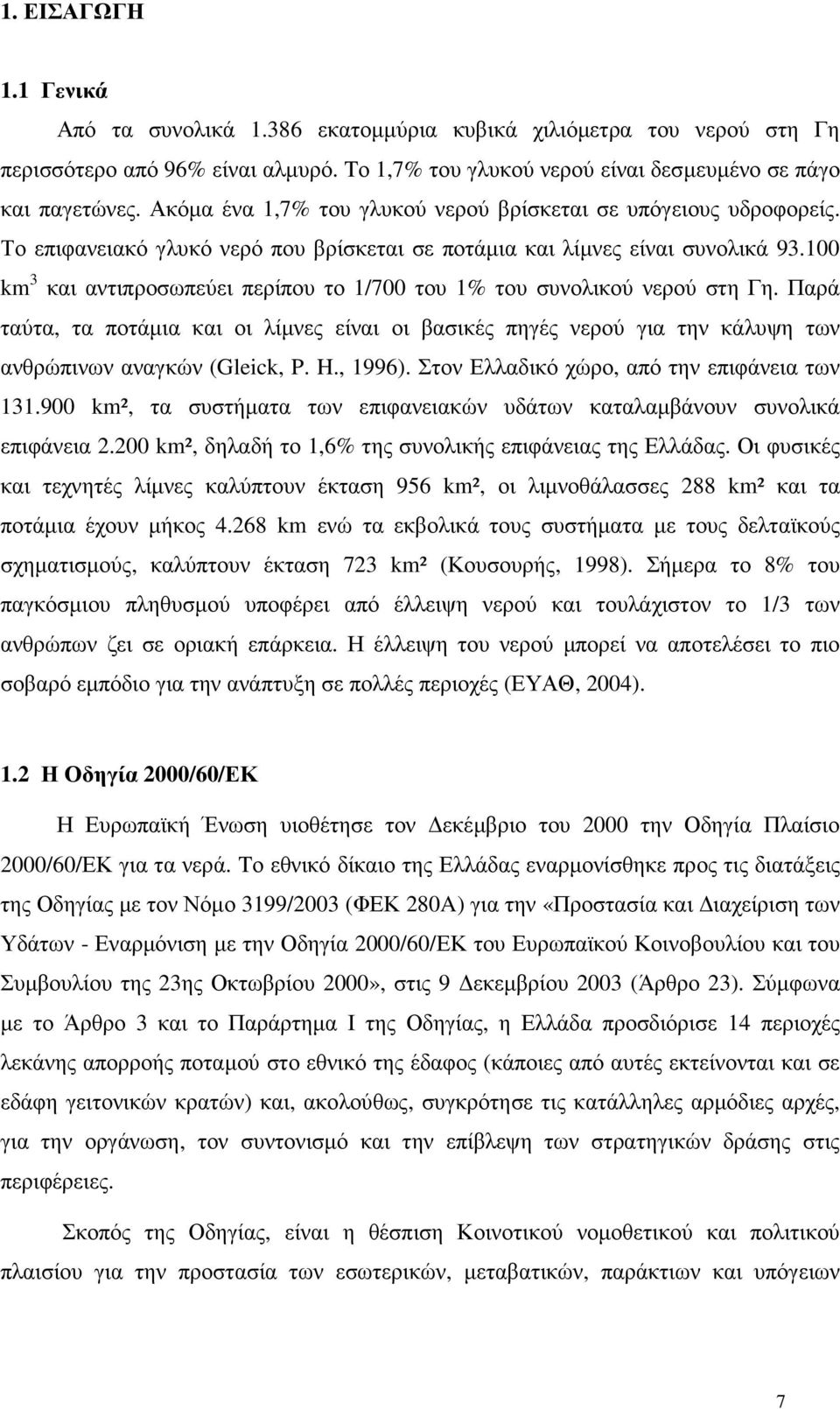 1. ΕΙΣΑΓΩΓΗ

1.1 Γενικά

Από τα συνολικά 1.386 εκατομμύρια κυβικά χιλιόμετρα του νερού στη Γη περισσότερο από 96% είναι αλμυρό. Το 1,7% του γλυκού νερού είναι δεσμευμένο σε πάγο και παγετώνες. Ακόμα ένα 1,7% του γλυκού νερού βρίσκεται σε υπόγειους υδροφορείς. Το επιφανειακό γλυκό νερό που βρίσκεται σε ποτάμια και λίμνες είναι συνολικά 93.100 km$^3$ και αντιπροσωπεύει περίπου το 1/700 του 1% του συνολικού νερού στη Γη. Παρά ταύτα, τα ποτάμια και οι λίμνες είναι οι βασικές πηγές νερού για την κάλυψη των ανθρώπινων αναγκών (Gleick, P. H., 1996). Στον Ελλαδικό χώρο, από την επιφάνεια των 131.900 km², τα συστήματα των επιφανειακών υδάτων καταλαμβάνουν συνολικά επιφάνεια 2.200 km², δηλαδή το 1,6% της συνολικής επιφάνειας της Ελλάδας. Οι φυσικές και τεχνητές λίμνες καλύπτουν έκταση 956 km², οι λιμνοθάλασσες 288 km² και τα ποτάμια έχουν μήκος 4.268 km ενώ τα εκβολικά τους συστήματα με τους δελταϊκούς σχηματισμούς, καλύπτουν έκταση 723 km² (Κουσουρής, 1998). Σήμερα το 8% του παγκόσμιου πληθυσμού υποφέρει από έλλειψη νερού και τουλάχιστον το 1/3 των ανθρώπων ζει σε οριακή επάρκεια. Η έλλειψη του νερού μπορεί να αποτελέσει το πιο σοβαρό εμπόδιο για την ανάπτυξη σε πολλές περιοχές (ΕΥΑΘ, 2004).

1.2 Η Οδηγία 2000/60/ΕΚ

Η Ευρωπαϊκή Ένωση υιοθέτησε τον Δεκέμβριο του 2000 την Οδηγία Πλαίσιο 2000/60/ΕΚ για τα νερά. Το εθνικό δίκαιο της Ελλάδας εναρμονίσθηκε προς τις διατάξεις της Οδηγίας με τον Νόμο 3199/2003 (ΦΕΚ 280Α) για την «Προστασία και Διαχείριση των Υδάτων - Εναρμόνιση με την Οδηγία 2000/60/ΕΚ του Ευρωπαϊκού Κοινοβουλίου και του Συμβουλίου της 23ης Οκτωβρίου 2000», στις 9 Δεκεμβρίου 2003 (Άρθρο 23). Σύμφωνα με το Άρθρο 3 και το Παράρτημα Ι της Οδηγίας, η Ελλάδα προσδιόρισε 14 περιοχές λεκάνης απορροής ποταμού στο εθνικό της έδαφος (κάποιες από αυτές εκτείνονται και σε εδάφη γειτονικών κρατών) και, ακολούθως, συγκρότησε τις κατάλληλες αρμόδιες αρχές, για την οργάνωση, τον συντονισμό και την επίβλεψη των στρατηγικών δράσης στις περιφέρειες.

Σκοπός της Οδηγίας, είναι η θέσπιση Κοινοτικού νομοθετικού και πολιτικού πλαισίου για την προστασία των εσωτερικών, μεταβατικών, παράκτιων και υπόγειων

7